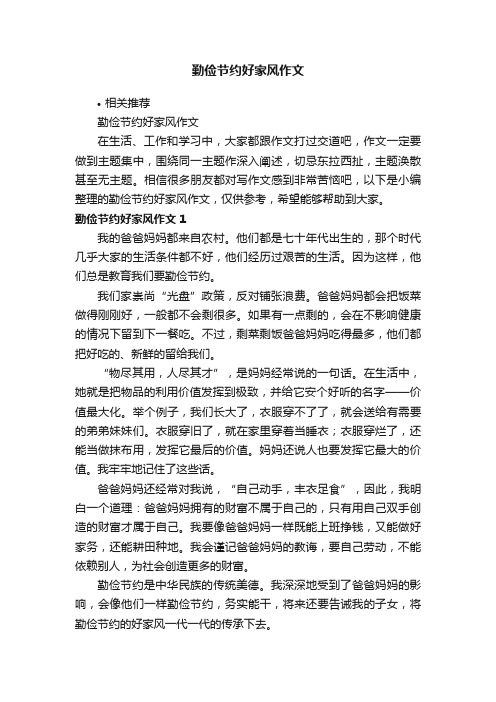 勤俭节约好家风作文

• 相关推荐

勤俭节约好家风作文

在生活、工作和学习中，大家都跟作文打过交道吧，作文一定要做到主题集中，围绕同一主题作深入阐述，切忌东拉西扯，主题涣散甚至无主题。相信很多朋友都对写作文感到非常苦恼吧，以下是小编整理的勤俭节约好家风作文，仅供参考，希望能够帮助到大家。

勤俭节约好家风作文 1

我的爸爸妈妈都来自农村。他们都是七十年代出生的，那个时代几乎大家的生活条件都不好，他们经历过艰苦的生活。因为这样，他们总是教育我们要勤俭节约。

我们家崇尚“光盘”政策，反对铺张浪费。爸爸妈妈都会把饭菜做得刚刚好，一般都不会剩很多。如果有一点剩的，会在不影响健康的情况下留到下一餐吃。不过，剩菜剩饭爸爸妈妈吃得最多，他们都把好吃的、新鲜的留给我们。

“物尽其用，人尽其才”，是妈妈经常说的一句话。在生活中，她就是把物品的利用价值发挥到极致，并给它安个好听的名字——价值最大化。举个例子，我们长大了，衣服穿不了了，就会送给有需要的弟弟妹妹们。衣服穿旧了，就在家里穿着当睡衣；衣服穿烂了，还能当做抹布用，发挥它最后的价值。妈妈还说人也要发挥它最大的价值。我牢牢地记住了这些话。

爸爸妈妈还经常对我说，“自己动手，丰衣足食”，因此，我明白一个道理：爸爸妈妈拥有的财富不属于自己的，只有用自己双手创造的财富才属于自己。我要像爸爸妈妈一样既能上班挣钱，又能做好家务，还能耕田种地。我会谨记爸爸妈妈的教诲，要自己劳动，不能依赖别人，为社会创造更多的财富。

勤俭节约是中华民族的传统美德。我深深地受到了爸爸妈妈的影响，会像他们一样勤俭节约，务实能干，将来还要告诫我的子女，将勤俭节约的好家风一代一代的传承下去。